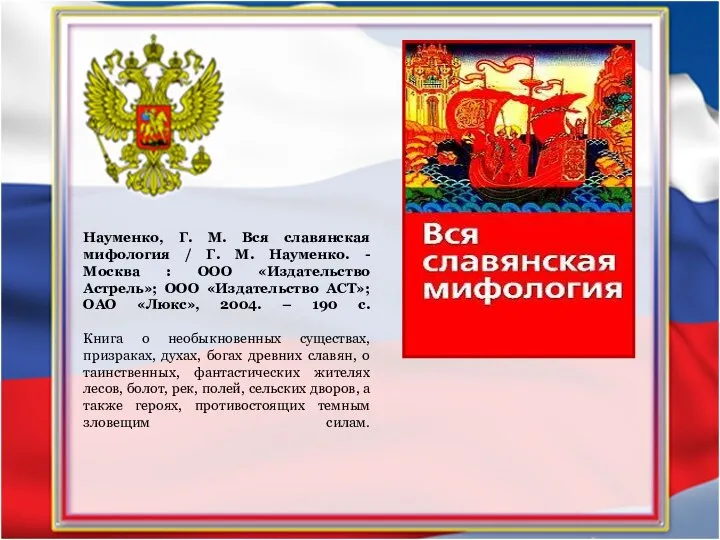 Науменко, Г. М. Вся славянская мифология / Г. М. Науменко. - Москва : ООО «Издательство Астрель»; ООО «Издательство АСТ»; ОАО «Люкс», 2004. – 190 с.

Книга о необыкновенных существах, призраках, духах, богах древних славян, о таинственных, фантастических жителях лесов, болот, рек, полей, сельских дворов, а также героях, противостоящих темным зловещим силам.

Вся славянская мифология